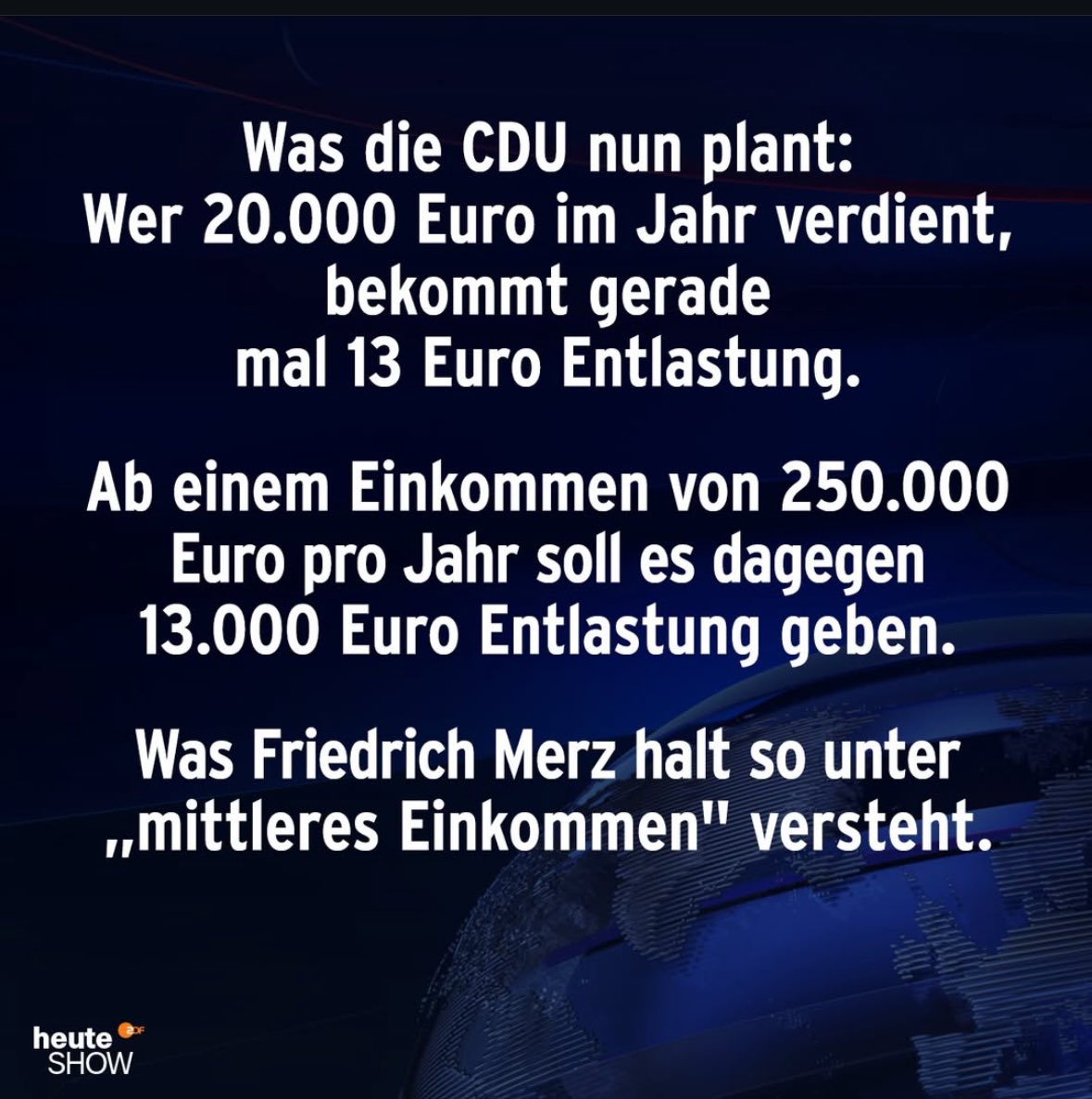 Was die CDU nun plant:
Wer 20.000 Euro im Jahr verdient, bekommt gerade mal 13 Euro Entlastung.

Ab einem Einkommen von 250.000 Euro pro Jahr soll es dagegen 13.000 Euro Entlastung geben.

Was Friedrich Merz halt so unter „mittleres Einkommen" versteht.

heute ZDF SHOW